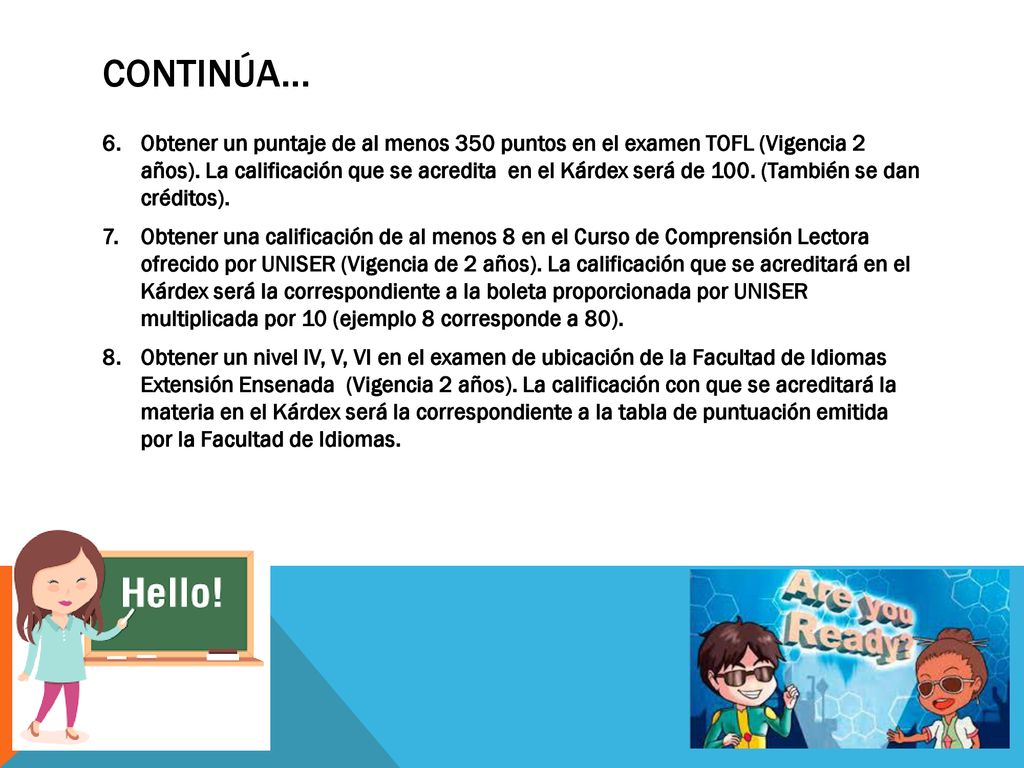 CONTINÚA…

6. Obtener un puntaje de al menos 350 puntos en el examen TOFL (Vigencia 2 años). La calificación que se acredita en el Kárdex será de 100. (También se dan créditos).

7. Obtener una calificación de al menos 8 en el Curso de Comprensión Lectora ofrecido por UNISER (Vigencia de 2 años). La calificación que se acreditará en el Kárdex será la correspondiente a la boleta proporcionada por UNISER multiplicada por 10 (ejemplo 8 corresponde a 80).

8. Obtener un nivel IV, V, VI en el examen de ubicación de la Facultad de Idiomas Extensión Ensenada (Vigencia 2 años). La calificación con que se acreditará la materia en el Kárdex será la correspondiente a la tabla de puntuación emitida por la Facultad de Idiomas.

Hello!

Are you Ready?